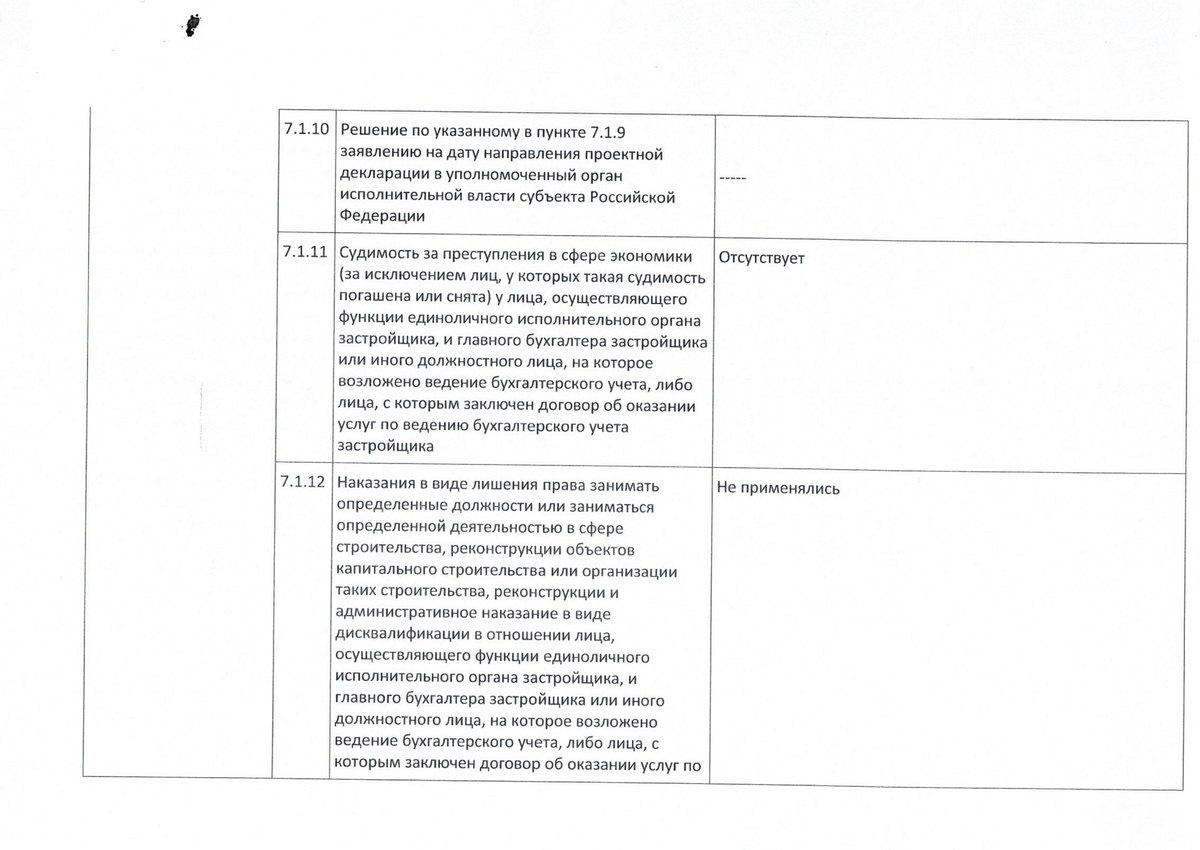 |  | 7.1.10 | Решение по указанному в пункте 7.1.9 заявлению на дату направления проектной декларации в уполномоченный орган исполнительной власти субъекта Российской Федерации | ----- |
|---|---|---|---|
|  | 7.1.11 | Судимость за преступления в сфере экономики (за исключением лиц, у которых такая судимость погашена или снята) у лица, осуществляющего функции единоличного исполнительного органа застройщика, и главного бухгалтера застройщика или иного должностного лица, на которое возложено ведение бухгалтерского учета, либо лица, с которым заключен договор об оказании услуг по ведению бухгалтерского учета застройщика | Отсутствует |
|  | 7.1.12 | Наказания в виде лишения права занимать определенные должности или заниматься определенной деятельностью в сфере строительства, реконструкции объектов капитального строительства или организации таких строительства, реконструкции и административное наказание в виде дисквалификации в отношении лица, осуществляющего функции единоличного исполнительного органа застройщика, и главного бухгалтера застройщика или иного должностного лица, на которое возложено ведение бухгалтерского учета, либо лица, с которым заключен договор об оказании услуг по | Не применялись |